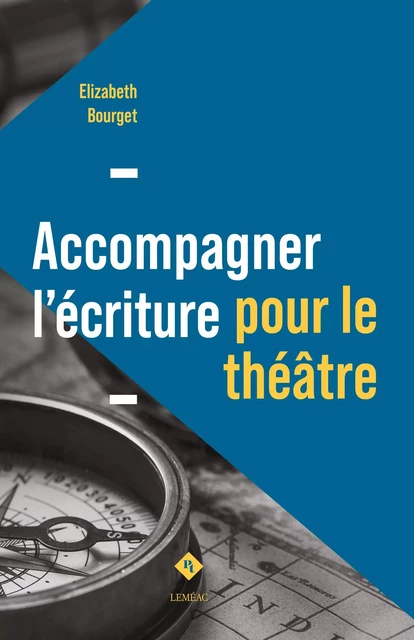 Elizabeth
Bourget

Accompagner l'écriture pour le théâtre

LEMÉAC